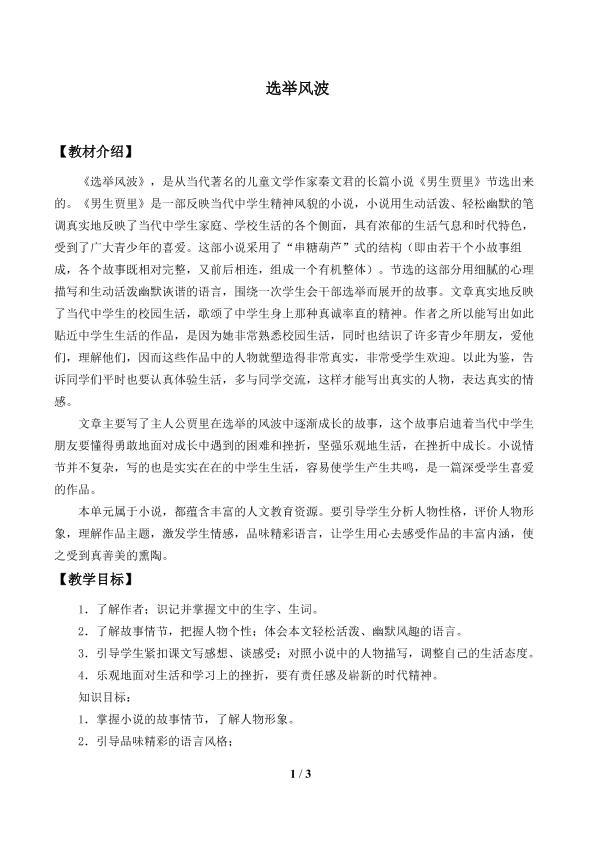 选举风波

【教材介绍】

《选举风波》，是从当代著名的儿童文学作家秦文君的长篇小说《男生贾里》节选出来的。《男生贾里》是一部反映当代中学生精神风貌的小说，小说用生动活泼、轻松幽默的笔调真实地反映了当代中学生家庭、学校生活的各个侧面，具有浓郁的生活气息和时代特色，受到了广大青少年的喜爱。这部小说采用了“串糖葫芦”式的结构（即由若干个小故事组成，各个故事既相对完整，又前后相连，组成一个有机整体）。节选的这部分用细腻的心理描写和生动活泼幽默诙谐的语言，围绕一次学生会干部选举而展开的故事。文章真实地反映了当代中学生的校园生活，歌颂了中学生身上那种真诚率直的精神。作者之所以能写出如此贴近中学生生活的作品，是因为她非常熟悉校园生活，同时也结识了许多青少年朋友，爱他们，理解他们，因而这些作品中的人物就塑造得非常真实，非常受学生欢迎。以此为鉴，告诉同学们平时也要认真体验生活，多与同学交流，这样才能写出真实的人物，表达真实的情感。

文章主要写了主人公贾里在选举的风波中逐渐成长的故事，这个故事启迪着当代中学生朋友要懂得勇敢地面对成长中遇到的困难和挫折，坚强乐观地生活，在挫折中成长。小说情节并不复杂，写的也是实实在在的中学生生活，容易使学生产生共鸣，是一篇深受学生喜爱的作品。

本单元属于小说，都蕴含丰富的人文教育资源。要引导学生分析人物性格，评价人物形象，理解作品主题，激发学生情感，品味精彩语言，让学生用心去感受作品的丰富内涵，使之受到真善美的熏陶。

【教学目标】

1．了解作者；识记并掌握文中的生字、生词。

2．了解故事情节，把握人物个性；体会本文轻松活泼、幽默风趣的语言。

3．引导学生紧扣课文写感想、谈感受；对照小说中的人物描写，调整自己的生活态度。

4．乐观地面对生活和学习上的挫折，要有责任感及崭新的时代精神。

知识目标：

1．掌握小说的故事情节，了解人物形象。

2．引导品味精彩的语言风格；

1 / 3